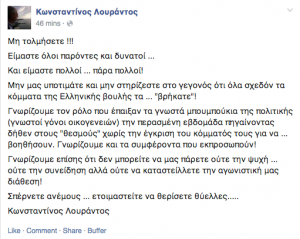 Κωνσταντίνος Λουράντος
46 mins ·

Μη τολμήσετε !!!

Είμαστε όλοι παρόντες και δυνατοί ...

Και είμαστε πολλοί ... πάρα πολλοί!

Μην μας υποτιμάτε και μην στηρίζεστε στο γεγονός ότι όλα σχεδόν τα κόμματα της Ελληνικής βουλής τα ... "βρήκατε"!

Γνωρίζουμε τον ρόλο που έπαιξαν τα γνωστά μπουμπούκια της πολιτικής (γνωστοί γόνοι οικογενειών) την περασμένη εβδομάδα πηγαίνοντας δήθεν στους "θεσμούς" χωρίς την έγκριση του κόμματός τους για να ... βοηθήσουν. Γνωρίζουμε και τα συμφέροντα που εκπροσωπούν!

Γνωρίζουμε επίσης ότι δεν μπορείτε να μας πάρετε ούτε την ψυχή ... ούτε την συνείδηση αλλά ούτε να καταστείλλετε την αγωνιστική μας διάθεση!

Σπέρνετε ανέμους ... ετοιμαστείτε να θερίσετε θύελλες.....

Κωνσταντίνος Λουράντος

Like · Comment · Share · Buffer